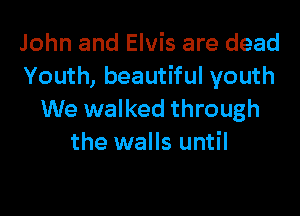 John and Elvis are dead
Youth, beautiful youth
We walked through
the walls until